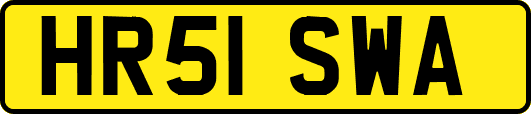 HR51 SWA